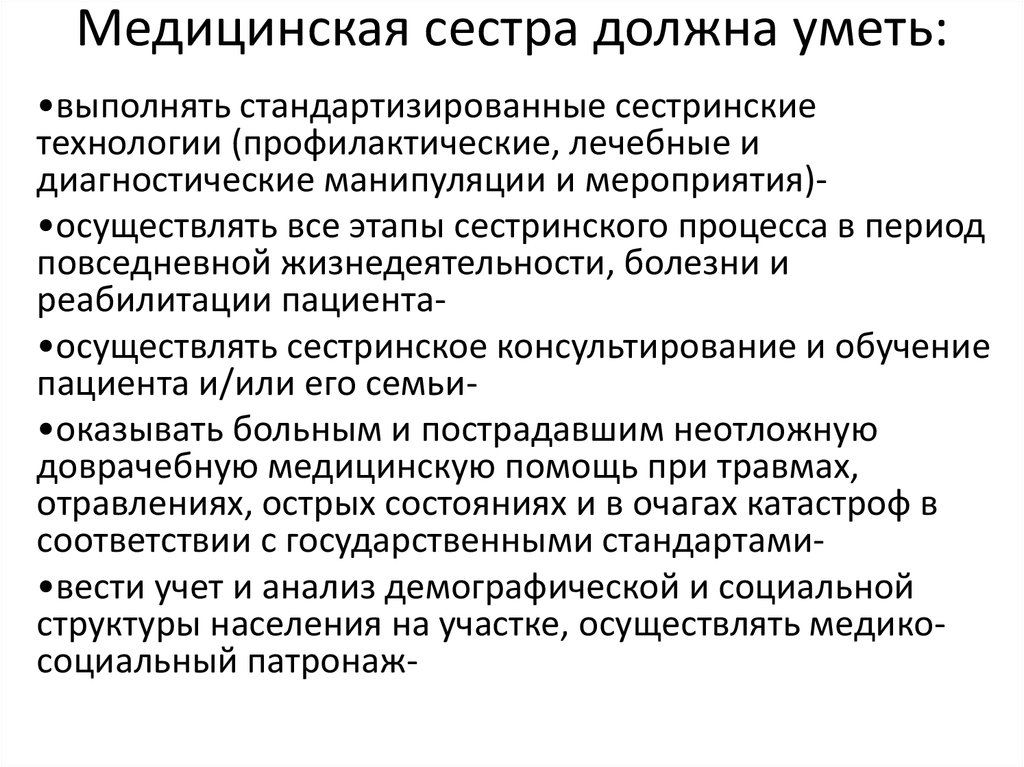 Медицинская сестра должна уметь:

•выполнять стандартизированные сестринские технологии (профилактические, лечебные и диагностические манипуляции и мероприятия)-

•осуществлять все этапы сестринского процесса в период повседневной жизнедеятельности, болезни и реабилитации пациента-

•осуществлять сестринское консультирование и обучение пациента и/или его семьи-

•оказывать больным и пострадавшим неотложную доврачебную медицинскую помощь при травмах, отравлениях, острых состояниях и в очагах катастроф в соответствии с государственными стандартами-

•вести учет и анализ демографической и социальной структуры населения на участке, осуществлять медико-социальный патронаж-